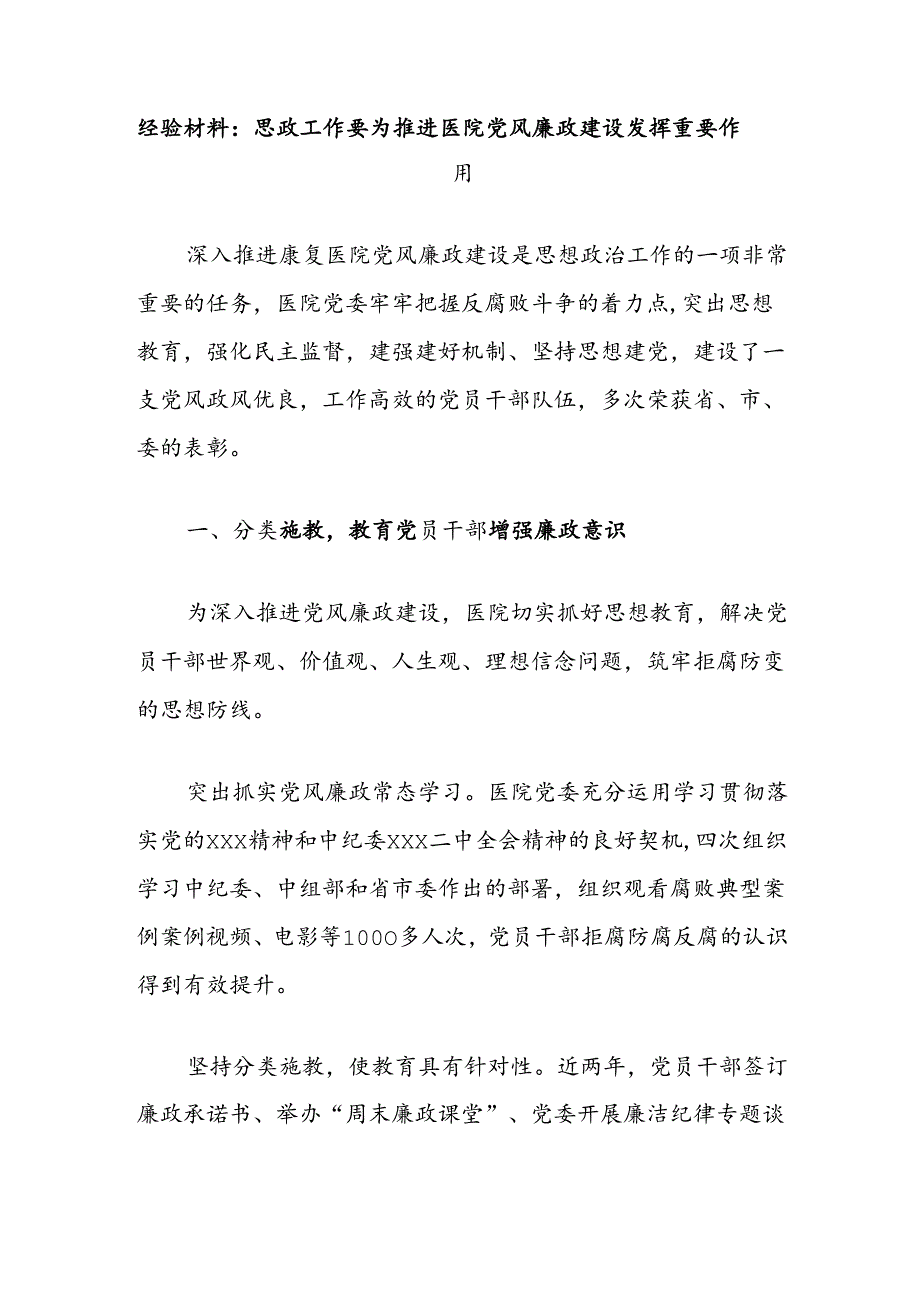 经验材料：思政工作要为推进医院党风廉政建设发挥重要作用

深入推进康复医院党风廉政建设是思想政治工作的一项非常重要的任务，医院党委牢牢把握反腐败斗争的着力点，突出思想教育，强化民主监督，建强建好机制、坚持思想建党，建设了一支党风政风优良，工作高效的党员干部队伍，多次荣获省、市、委的表彰。

一、分类施教，教育党员干部增强廉政意识

为深入推进党风廉政建设，医院切实抓好思想教育，解决党员干部世界观、价值观、人生观、理想信念问题，筑牢拒腐防变的思想防线。

突出抓实党风廉政常态学习。医院党委充分运用学习贯彻落实党的XXX精神和中纪委XXX二中全会精神的良好契机，四次组织学习中纪委、中组部和省市委作出的部署，组织观看腐败典型案例案例视频、电影等1000多人次，党员干部拒腐防腐反腐的认识得到有效提升。

坚持分类施教，使教育具有针对性。近两年，党员干部签订廉政承诺书、举办“周末廉政课堂”、党委开展廉洁纪律专题谈